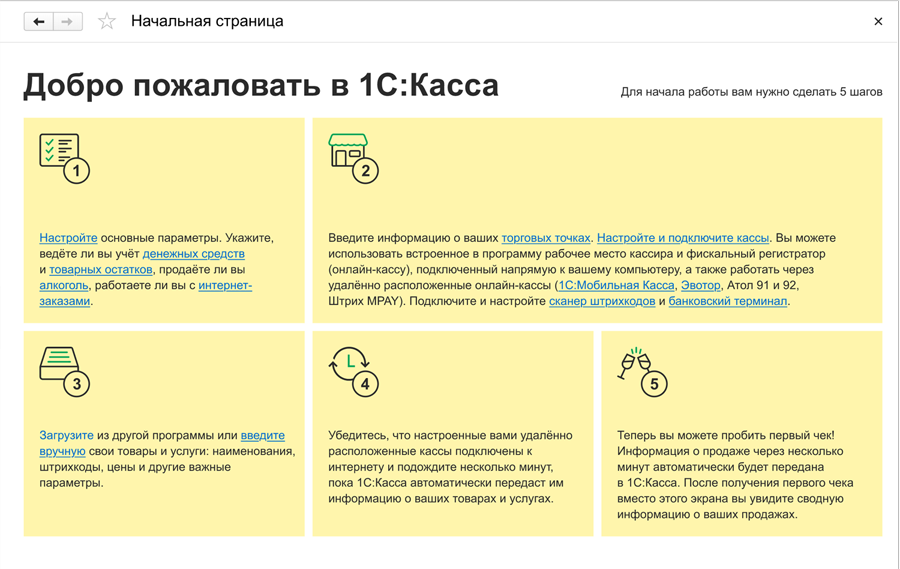 Начальная страница ×

Добро пожаловать в 1С:Касса

Для начала работы вам нужно сделать 5 шагов

1

Настройте основные параметры. Укажите, ведёте ли вы учёт денежных средств и товарных остатков, продаёте ли вы алкоголь, работаете ли вы с интернет-заказами.

2

Введите информацию о ваших торговых точках. Настройте и подключите кассы. Вы можете использовать встроенное в программу рабочее место кассира и фискальный регистратор (онлайн-кассу), подключенный напрямую к вашему компьютеру, а также работать через удалённо расположенные онлайн-кассы (1С:Мобильная Касса, Эвотор, Атол 91 и 92, Штрих MPAY). Подключите и настройте сканер штрихкодов и банковский терминал.

3

Загрузите из другой программы или введите вручную свои товары и услуги: наименования, штрихкоды, цены и другие важные параметры.

4

Убедитесь, что настроенные вами удалённо расположенные кассы подключены к интернету и подождите несколько минут, пока 1С:Касса автоматически передаст им информацию о ваших товарах и услугах.

5

Теперь вы можете пробить первый чек! Информация о продаже через несколько минут автоматически будет передана в 1С:Касса. После получения первого чека вместо этого экрана вы увидите сводную информацию о ваших продажах.